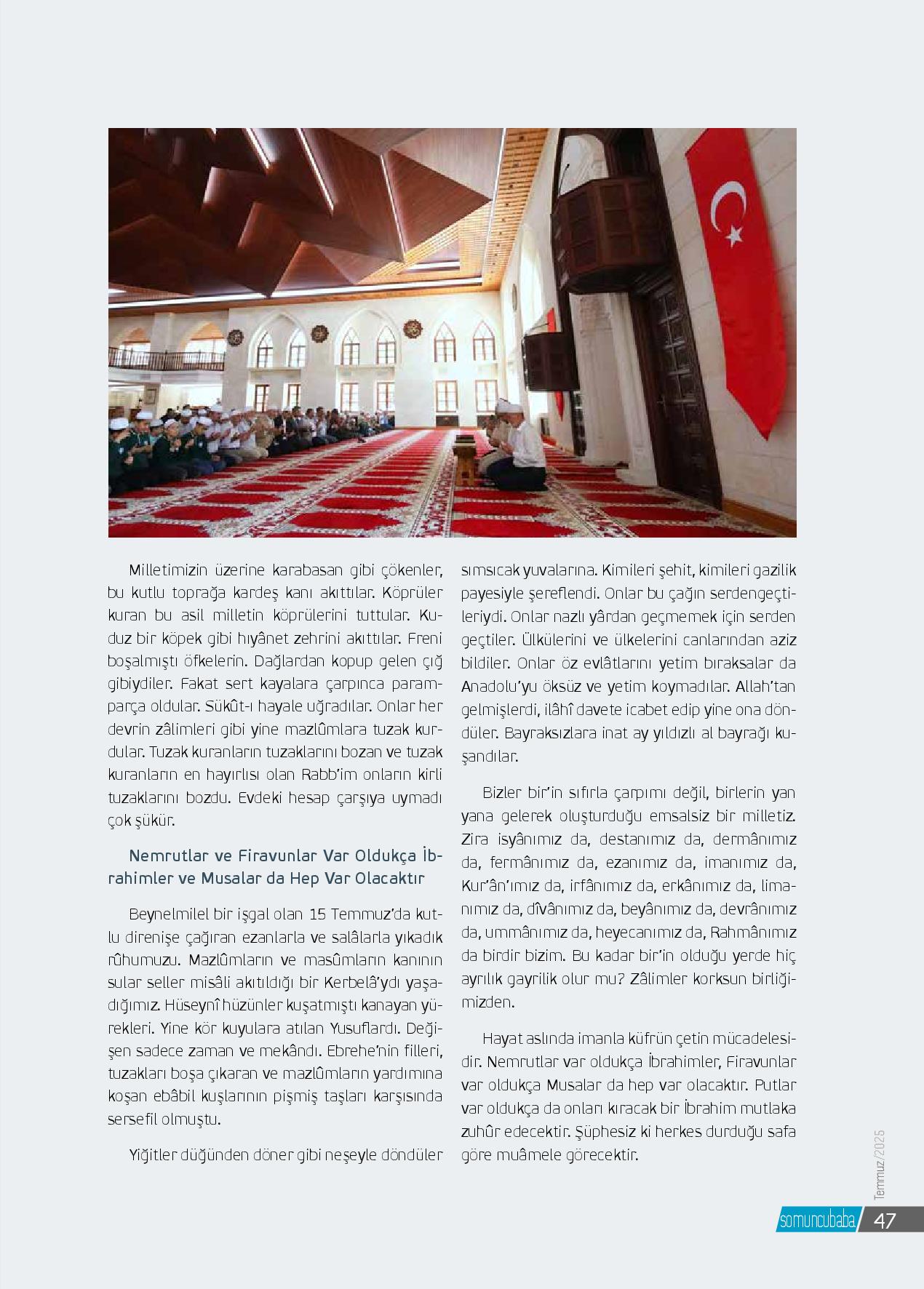 Milletimizin üzerine karabasan gibi çökenler, bu kutlu toprağa kardeş kanı akıttılar. Köprüler kuran bu asil milletin köprülerini tuttular. Kuduz bir köpek gibi hıyânet zehrini akıttılar. Freni boşalmıştı öfkelerin. Dağlardan kopup gelen çığ gibiydiler. Fakat sert kayalara çarpınca paramparça oldular. Sükût-ı hayale uğradılar. Onlar her devrin zâlimleri gibi yine mazlûmlara tuzak kurdular. Tuzak kuranların tuzaklarını bozan ve tuzak kuranların en hayırlısı olan Rabb'im onların kirli tuzaklarını bozdu. Evdeki hesap çarşıya uymadı çok şükür.

Nemrutlar ve Firavunlar Var Oldukça İbrahimler ve Musalar da Hep Var Olacaktır

Beynelmilel bir işgal olan 15 Temmuz'da kutlu direnişe çağıran ezanlarla ve salâlarla yıkadık rûhumuzu. Mazlûmların ve masûmların kanının sular seller misâli akıtıldığı bir Kerbelâ'ydı yaşadığımız. Hüseynî hüzünler kuşatmıştı kanayan yürekleri. Yine kör kuyulara atılan Yusuflardı. Değişen sadece zaman ve mekândı. Ebrehe'nin filleri, tuzakları boşa çıkaran ve mazlûmların yardımına koşan ebâbil kuşlarının pişmiş taşları karşısında sersefil olmuştu.

Yiğitler düğünden döner gibi neşeyle döndüler sımsıcak yuvalarına. Kimileri şehit, kimileri gazilik payesiyle şereflendi. Onlar bu çağın serdengeçtileriydi. Onlar nazlı yârdan geçmemek için serden geçtiler. Ülkülerini ve ülkelerini canlarından aziz bildiler. Onlar öz evlâtlarını yetim bıraksalar da Anadolu'yu öksüz ve yetim koymadılar. Allah'tan gelmişlerdi, ilâhî davete icabet edip yine ona döndüler. Bayraksızlara inat ay yıldızlı al bayrağı kuşandılar.

Bizler bir'in sıfırla çarpımı değil, birlerin yan yana gelerek oluşturduğu emsalsiz bir milletiz. Zira isyânımız da, destanımız da, dermânımız da, fermânımız da, ezanımız da, imanımız da, Kur'ân'ımız da, irfânımız da, erkânımız da, limanımız da, dîvânımız da, beyânımız da, devrânımız da, ummânımız da, heyecanımız da, Rahmânımız da birdir bizim. Bu kadar bir'in olduğu yerde hiç ayrılık gayrilik olur mu? Zâlimler korksun birliğimizden.

Hayat aslında imanla küfrün çetin mücadelesidir. Nemrutlar var oldukça İbrahimler, Firavunlar var oldukça Musalar da hep var olacaktır. Putlar var oldukça da onları kıracak bir İbrahim mutlaka zuhûr edecektir. Şüphesiz ki herkes durduğu safa göre muâmele görecektir.

Temmuz/2025

somuncubaba 47